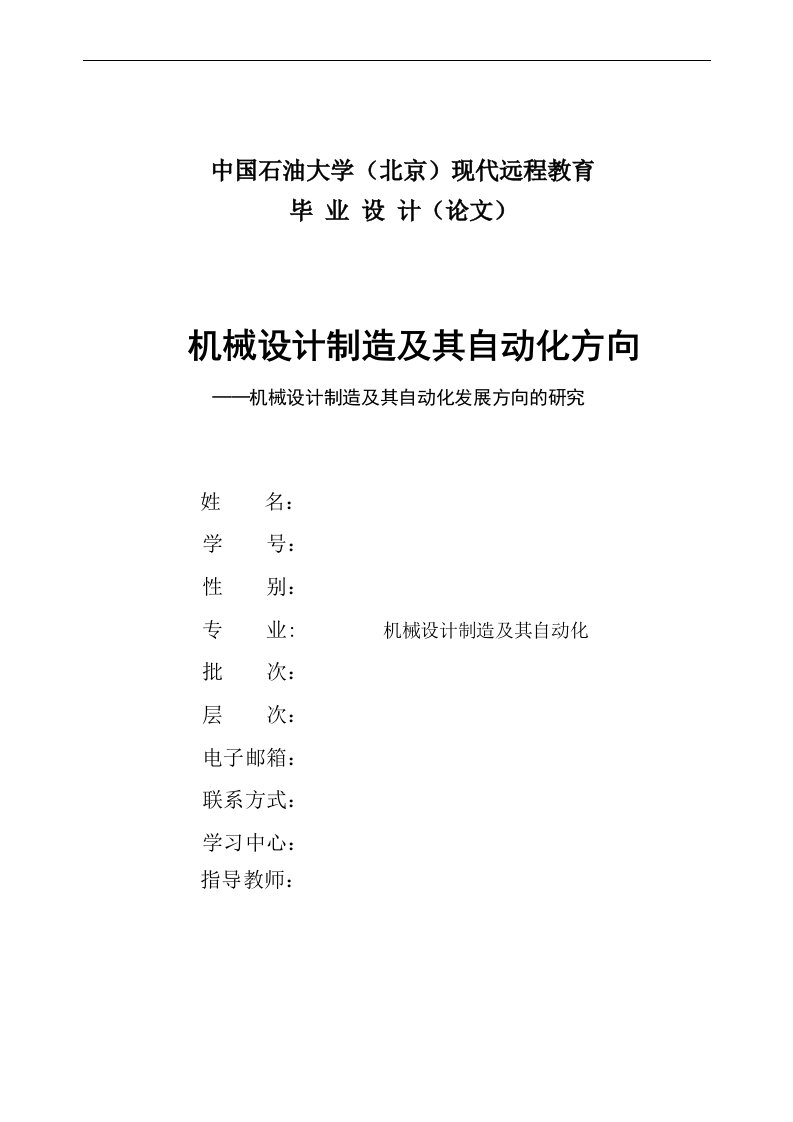 中国石油大学（北京）现代远程教育

毕 业 设 计（论文）

机械设计制造及其自动化方向

——机械设计制造及其自动化发展方向的研究

姓　　名：

学　　号：

性　　别：

专　　业:　　　　机械设计制造及其自动化

批　　次：

层　　次：

电子邮箱：

联系方式：

学习中心：

指导教师：